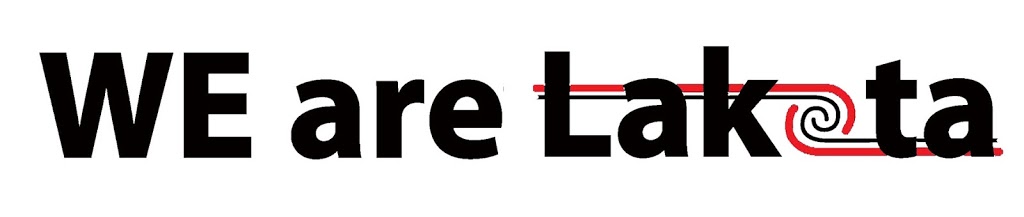 WE are Lakota